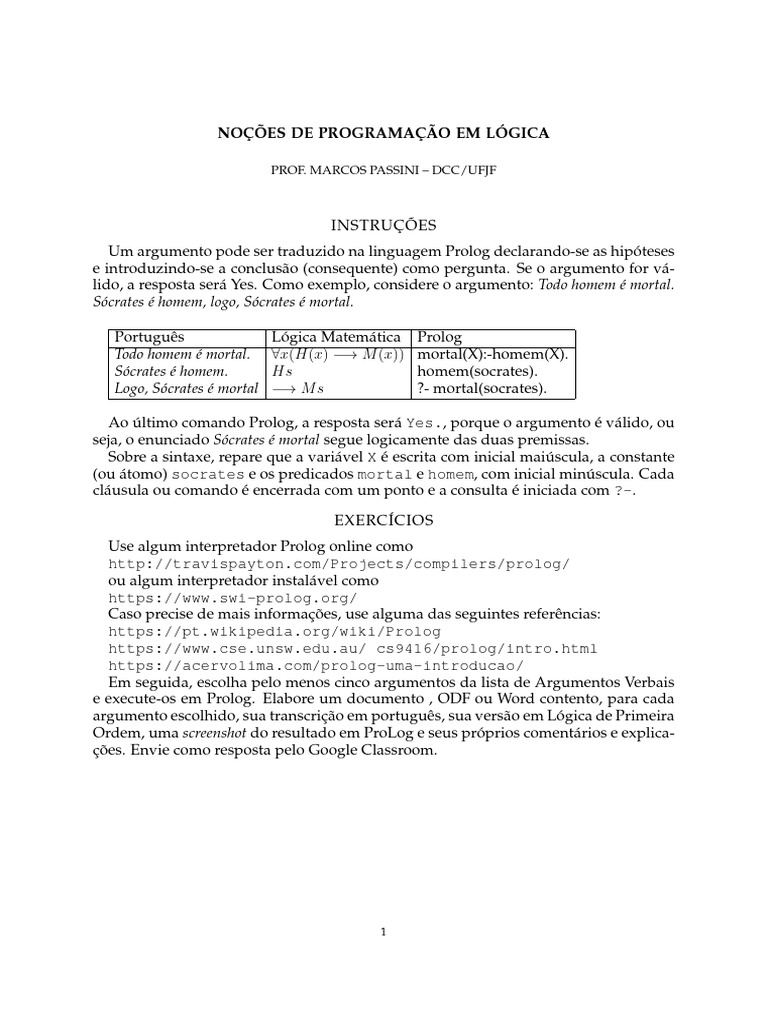 NOÇÕES DE PROGRAMAÇÃO EM LÓGICA

PROF. MARCOS PASSINI – DCC/UFJF

INSTRUÇÕES

Um argumento pode ser traduzido na linguagem Prolog declarando-se as hipóteses e introduzindo-se a conclusão (consequente) como pergunta. Se o argumento for válido, a resposta será Yes. Como exemplo, considere o argumento: Todo homem é mortal. Sócrates é homem, logo, Sócrates é mortal.

| Português | Lógica Matemática | Prolog |
|---|---|---|
| Todo homem é mortal. | $\forall x(H(x) \longrightarrow M(x))$ | mortal(X):-homem(X). |
| Sócrates é homem. | $Hs$ | homem(socrates). |
| Logo, Sócrates é mortal | $\longrightarrow Ms$ | ?- mortal(socrates). |

Ao último comando Prolog, a resposta será Yes., porque o argumento é válido, ou seja, o enunciado Sócrates é mortal segue logicamente das duas premissas.

Sobre a sintaxe, repare que a variável X é escrita com inicial maiúscula, a constante (ou átomo) socrates e os predicados mortal e homem, com inicial minúscula. Cada cláusula ou comando é encerrada com um ponto e a consulta é iniciada com ?-.

EXERCÍCIOS

Use algum interpretador Prolog online como
http://travispayton.com/Projects/compilers/prolog/
ou algum interpretador instalável como
https://www.swi-prolog.org/
Caso precise de mais informações, use alguma das seguintes referências:
https://pt.wikipedia.org/wiki/Prolog
https://www.cse.unsw.edu.au/ cs9416/prolog/intro.html
https://acervolima.com/prolog-uma-introducao/
Em seguida, escolha pelo menos cinco argumentos da lista de Argumentos Verbais e execute-os em Prolog. Elabore um documento , ODF ou Word contento, para cada argumento escolhido, sua transcrição em português, sua versão em Lógica de Primeira Ordem, uma screenshot do resultado em ProLog e seus próprios comentários e explicações. Envie como resposta pelo Google Classroom.

1